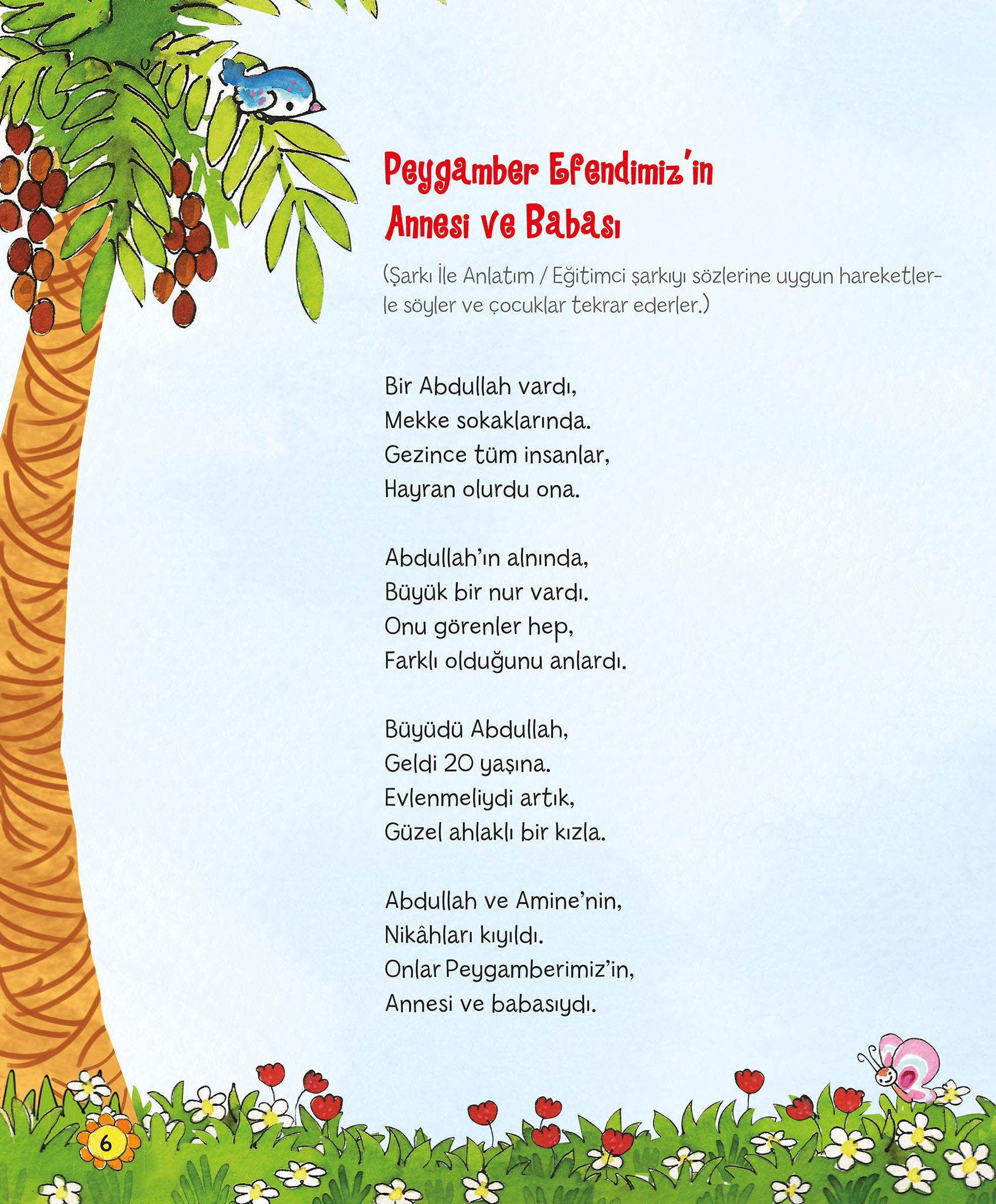 Peygamber Efendimiz'in Annesi ve Babası

(Şarkı İle Anlatım / Eğitimci şarkıyı sözlerine uygun hareketlerle söyler ve çocuklar tekrar ederler.)

Bir Abdullah vardı,
Mekke sokaklarında.
Gezince tüm insanlar,
Hayran olurdu ona.

Abdullah'ın alnında,
Büyük bir nur vardı.
Onu görenler hep,
Farklı olduğunu anlardı.

Büyüdü Abdullah,
Geldi 20 yaşına.
Evlenmeliydi artık,
Güzel ahlaklı bir kızla.

Abdullah ve Amine'nin,
Nikâhları kıyıldı.
Onlar Peygamberimiz'in,
Annesi ve babasıydı.

6